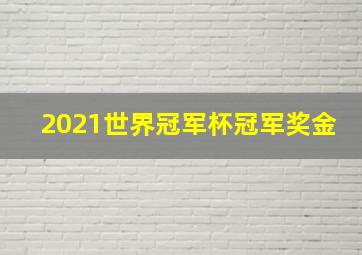 2021世界冠军杯冠军奖金